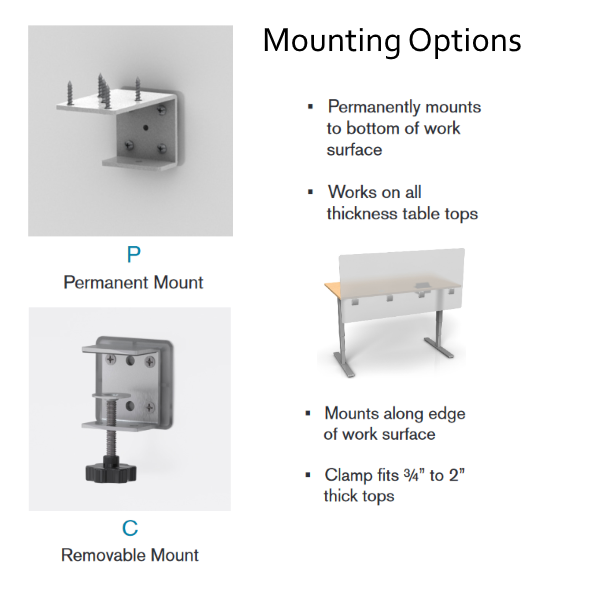 Mounting Options

P
Permanent Mount

C
Removable Mount

• Permanently mounts to bottom of work surface

• Works on all thickness table tops

• Mounts along edge of work surface

• Clamp fits ¾" to 2" thick tops